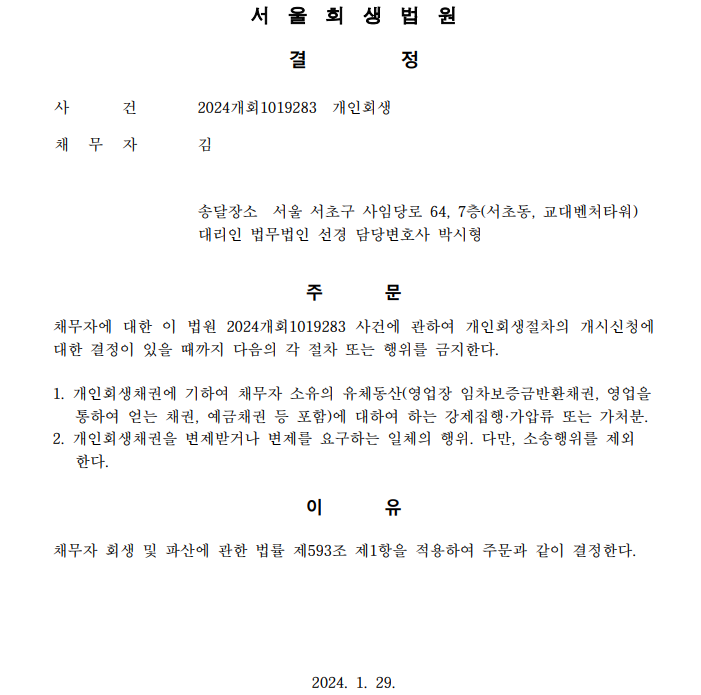 서 울 회 생 법 원

결 정

사 건 2024개회1019283 개인회생

채 무 자 김

송달장소 서울 서초구 사임당로 64, 7층(서초동, 교대벤처타워)
대리인 법무법인 선경 담당변호사 박시형

주 문

채무자에 대한 이 법원 2024개회1019283 사건에 관하여 개인회생절차의 개시신청에 대한 결정이 있을 때까지 다음의 각 절차 또는 행위를 금지한다.

1. 개인회생채권에 기하여 채무자 소유의 유체동산(영업장 임차보증금반환채권, 영업을 통하여 얻는 채권, 예금채권 등 포함)에 대하여 하는 강제집행·가압류 또는 가처분.
2. 개인회생채권을 변제받거나 변제를 요구하는 일체의 행위. 다만, 소송행위를 제외한다.

이 유

채무자 회생 및 파산에 관한 법률 제593조 제1항을 적용하여 주문과 같이 결정한다.

2024. 1. 29.